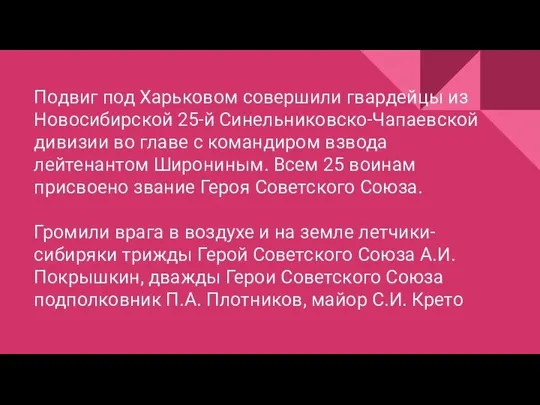 Подвиг под Харьковом совершили гвардейцы из Новосибирской 25-й Синельниковско-Чапаевской дивизии во главе с командиром взвода лейтенантом Широниным. Всем 25 воинам присвоено звание Героя Советского Союза.

Громили врага в воздухе и на земле летчики-сибиряки трижды Герой Советского Союза А.И. Покрышкин, дважды Герои Советского Союза подполковник П.А. Плотников, майор С.И. Крето